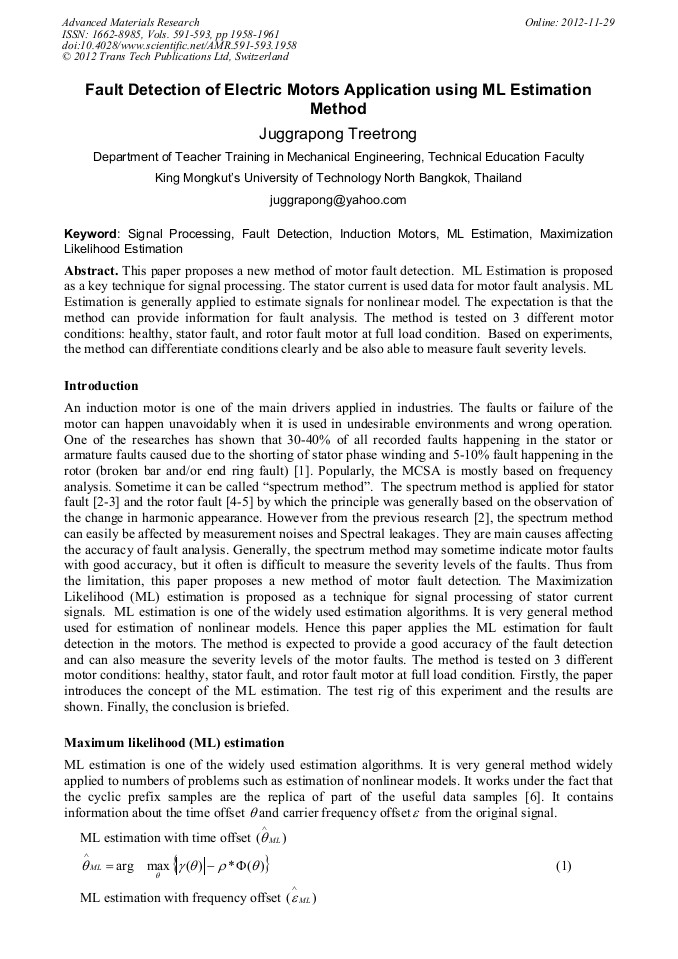 Advanced Materials Research
ISSN: 1662-8985, Vols. 591-593, pp 1958-1961
doi:10.4028/www.scientific.net/AMR.591-593.1958
© 2012 Trans Tech Publications Ltd, Switzerland

Online: 2012-11-29

Fault Detection of Electric Motors Application using ML Estimation Method

Juggrapong Treetrong

Department of Teacher Training in Mechanical Engineering, Technical Education Faculty

King Mongkut's University of Technology North Bangkok, Thailand

juggrapong@yahoo.com

Keyword: Signal Processing, Fault Detection, Induction Motors, ML Estimation, Maximization Likelihood Estimation

Abstract. This paper proposes a new method of motor fault detection. ML Estimation is proposed as a key technique for signal processing. The stator current is used data for motor fault analysis. ML Estimation is generally applied to estimate signals for nonlinear model. The expectation is that the method can provide information for fault analysis. The method is tested on 3 different motor conditions: healthy, stator fault, and rotor fault motor at full load condition. Based on experiments, the method can differentiate conditions clearly and be also able to measure fault severity levels.

Introduction

An induction motor is one of the main drivers applied in industries. The faults or failure of the motor can happen unavoidably when it is used in undesirable environments and wrong operation. One of the researches has shown that 30-40% of all recorded faults happening in the stator or armature faults caused due to the shorting of stator phase winding and 5-10% fault happening in the rotor (broken bar and/or end ring fault) [1]. Popularly, the MCSA is mostly based on frequency analysis. Sometime it can be called "spectrum method". The spectrum method is applied for stator fault [2-3] and the rotor fault [4-5] by which the principle was generally based on the observation of the change in harmonic appearance. However from the previous research [2], the spectrum method can easily be affected by measurement noises and Spectral leakages. They are main causes affecting the accuracy of fault analysis. Generally, the spectrum method may sometime indicate motor faults with good accuracy, but it often is difficult to measure the severity levels of the faults. Thus from the limitation, this paper proposes a new method of motor fault detection. The Maximization Likelihood (ML) estimation is proposed as a technique for signal processing of stator current signals. ML estimation is one of the widely used estimation algorithms. It is very general method used for estimation of nonlinear models. Hence this paper applies the ML estimation for fault detection in the motors. The method is expected to provide a good accuracy of the fault detection and can also measure the severity levels of the motor faults. The method is tested on 3 different motor conditions: healthy, stator fault, and rotor fault motor at full load condition. Firstly, the paper introduces the concept of the ML estimation. The test rig of this experiment and the results are shown. Finally, the conclusion is briefed.

Maximum likelihood (ML) estimation

ML estimation is one of the widely used estimation algorithms. It is very general method widely applied to numbers of problems such as estimation of nonlinear models. It works under the fact that the cyclic prefix samples are the replica of part of the useful data samples [6]. It contains information about the time offset $\theta$ and carrier frequency offset $\varepsilon$ from the original signal.

ML estimation with time offset ($\hat{\theta}_{ML}$)

$\hat{\theta}_{ML} = \arg \max_{\theta} \{|\gamma(\theta)| - \rho * \Phi(\theta)\}$ (1)

ML estimation with frequency offset ($\hat{\varepsilon}_{ML}$)